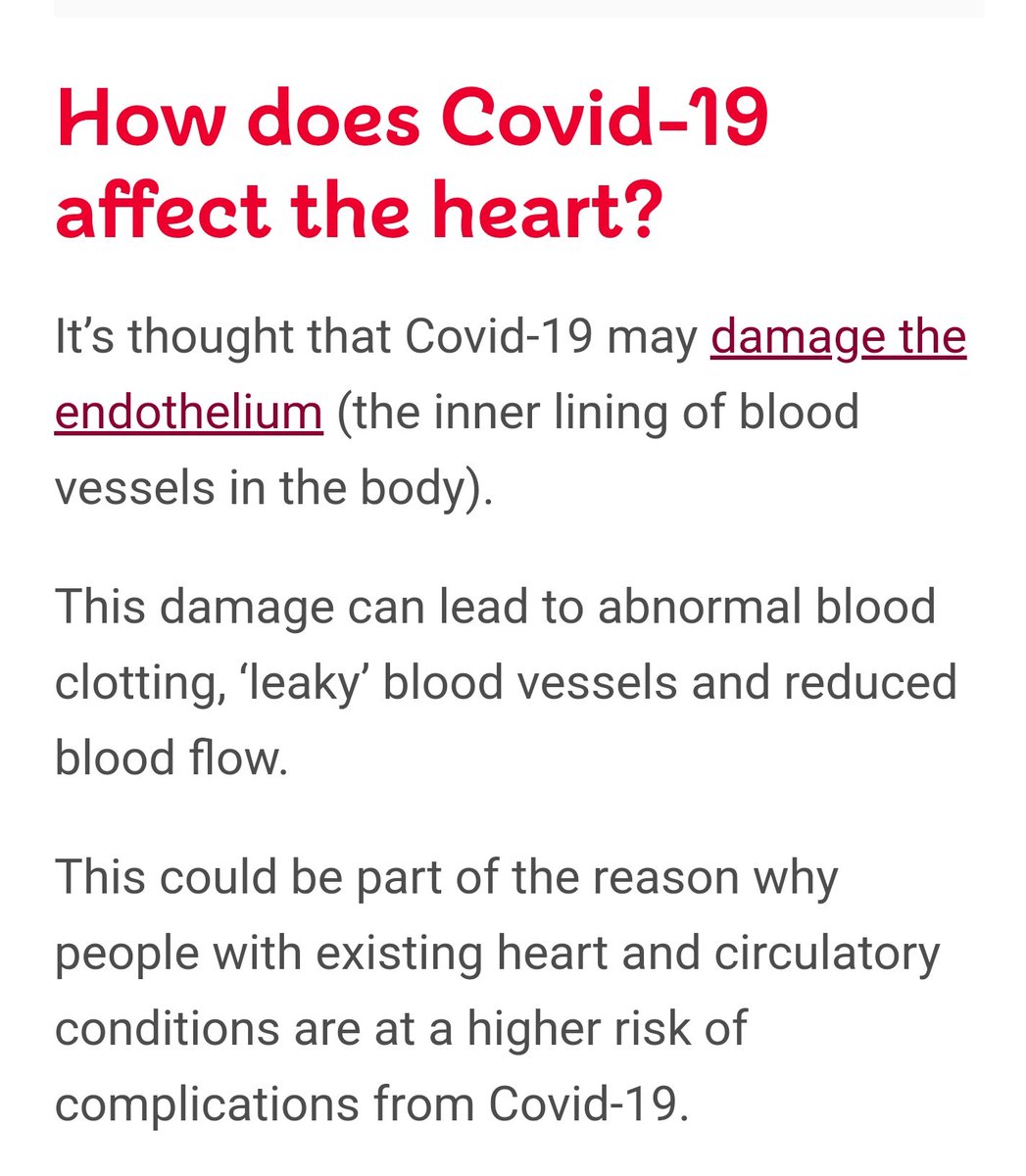 How does Covid-19 affect the heart?

It’s thought that Covid-19 may damage the endothelium (the inner lining of blood vessels in the body).

This damage can lead to abnormal blood clotting, ‘leaky’ blood vessels and reduced blood flow.

This could be part of the reason why people with existing heart and circulatory conditions are at a higher risk of complications from Covid-19.